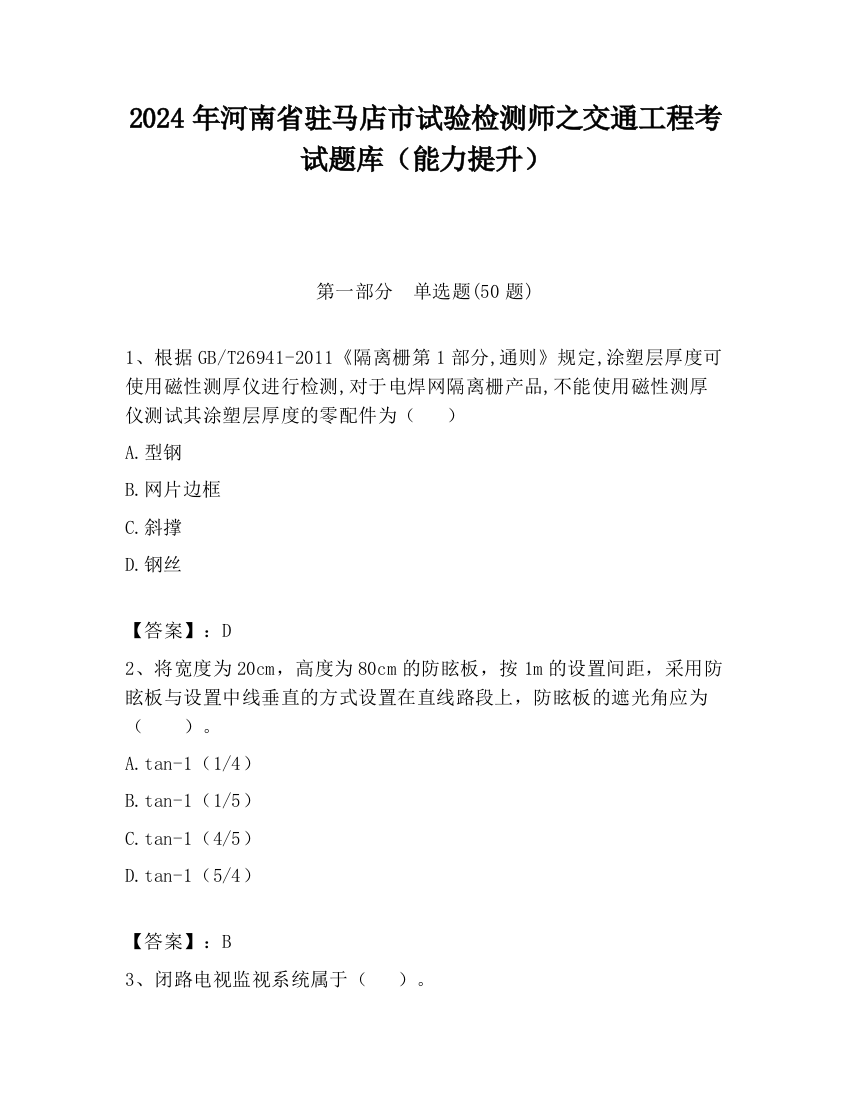 2024 年河南省驻马店市试验检测师之交通工程考试题库（能力提升）

第一部分　单选题(50 题)

1、根据 GB/T26941-2011《隔离栅第 1 部分,通则》规定,涂塑层厚度可使用磁性测厚仪进行检测,对于电焊网隔离栅产品,不能使用磁性测厚仪测试其涂塑层厚度的零配件为（　　）

A.型钢

B.网片边框

C.斜撑

D.钢丝

【答案】：D

2、将宽度为 20cm，高度为 80cm 的防眩板，按 1m 的设置间距，采用防眩板与设置中线垂直的方式设置在直线路段上，防眩板的遮光角应为（　　）。

A.tan-1（1/4）

B.tan-1（1/5）

C.tan-1（4/5）

D.tan-1（5/4）

【答案】：B

3、闭路电视监视系统属于（　　）。